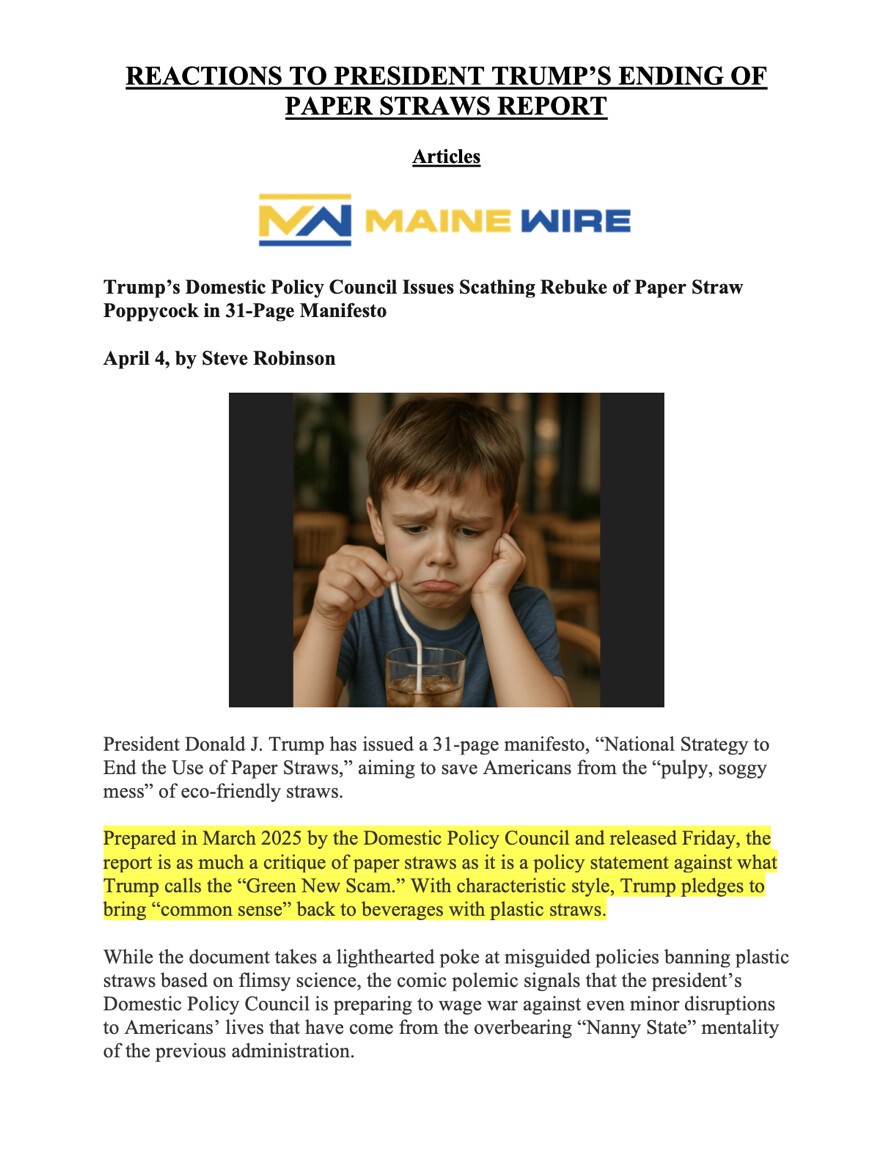 REACTIONS TO PRESIDENT TRUMP'S ENDING OF PAPER STRAWS REPORT

Articles

MAINE WIRE

Trump's Domestic Policy Council Issues Scathing Rebuke of Paper Straw Poppycock in 31-Page Manifesto

April 4, by Steve Robinson

President Donald J. Trump has issued a 31-page manifesto, "National Strategy to End the Use of Paper Straws," aiming to save Americans from the "pulpy, soggy mess" of eco-friendly straws.

Prepared in March 2025 by the Domestic Policy Council and released Friday, the report is as much a critique of paper straws as it is a policy statement against what Trump calls the "Green New Scam." With characteristic style, Trump pledges to bring "common sense" back to beverages with plastic straws.

While the document takes a lighthearted poke at misguided policies banning plastic straws based on flimsy science, the comic polemic signals that the president's Domestic Policy Council is preparing to wage war against even minor disruptions to Americans' lives that have come from the overbearing "Nanny State" mentality of the previous administration.